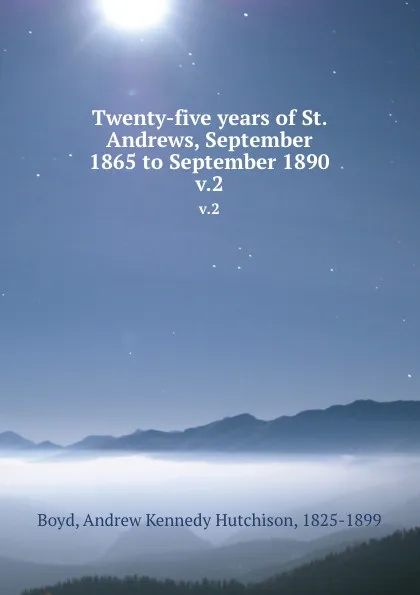 Twenty-five years of St. Andrews, September 1865 to September 1890 v.2

v.2

Boyd, Andrew Kennedy Hutchison, 1825-1899